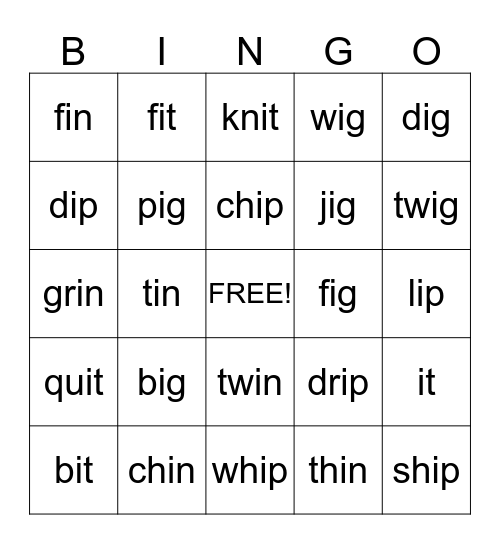 | B | I | N | G | O |
|---|---|---|---|---|
| fin | fit | knit | wig | dig |
| dip | pig | chip | jig | twig |
| grin | tin | FREE! | fig | lip |
| quit | big | twin | drip | it |
| bit | chin | whip | thin | ship |